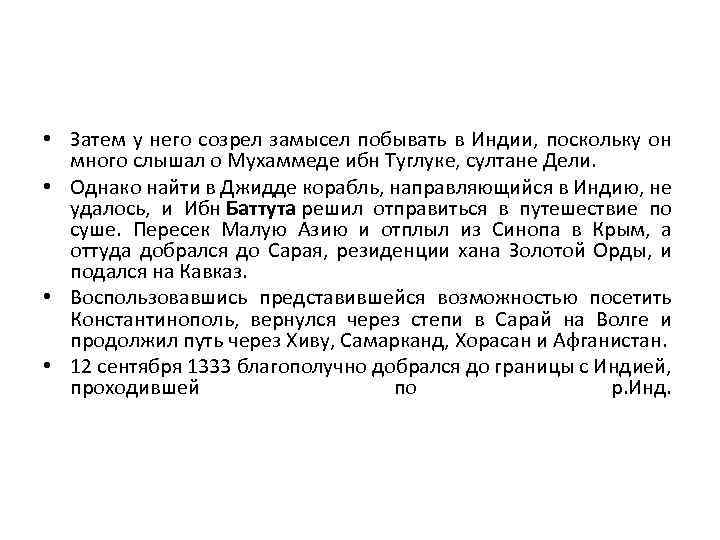 • Затем у него созрел замысел побывать в Индии, поскольку он много слышал о Мухаммеде ибн Туглуке, султане Дели.

• Однако найти в Джидде корабль, направляющийся в Индию, не удалось, и Ибн Баттута решил отправиться в путешествие по суше. Пересек Малую Азию и отплыл из Синопа в Крым, а оттуда добрался до Сарая, резиденции хана Золотой Орды, и подался на Кавказ.

• Воспользовавшись представившейся возможностью посетить Константинополь, вернулся через степи в Сарай на Волге и продолжил путь через Хиву, Самарканд, Хорасан и Афганистан.

• 12 сентября 1333 благополучно добрался до границы с Индией, проходившей по р.Инд.